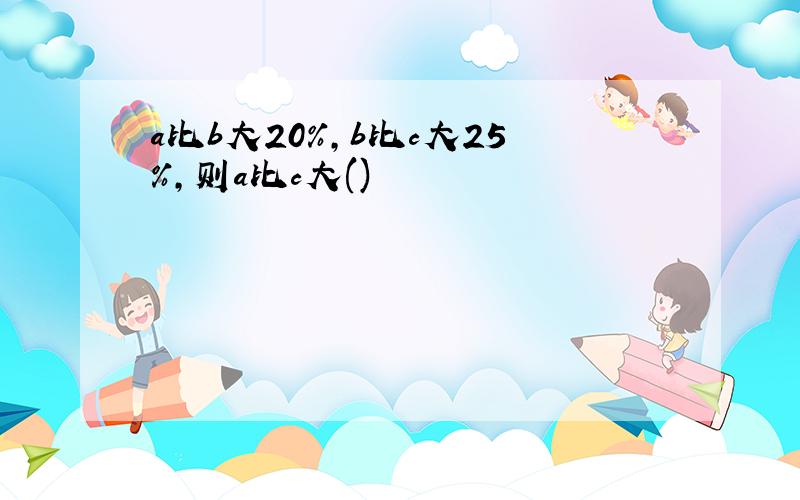 a比b大20%，b比c大25%，则a比c大()